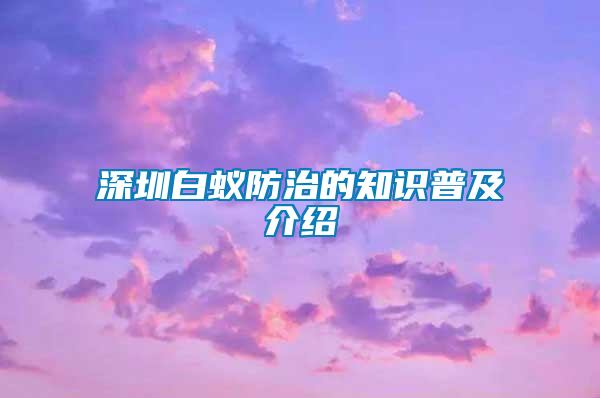 深圳白蚁防治的知识普及介绍